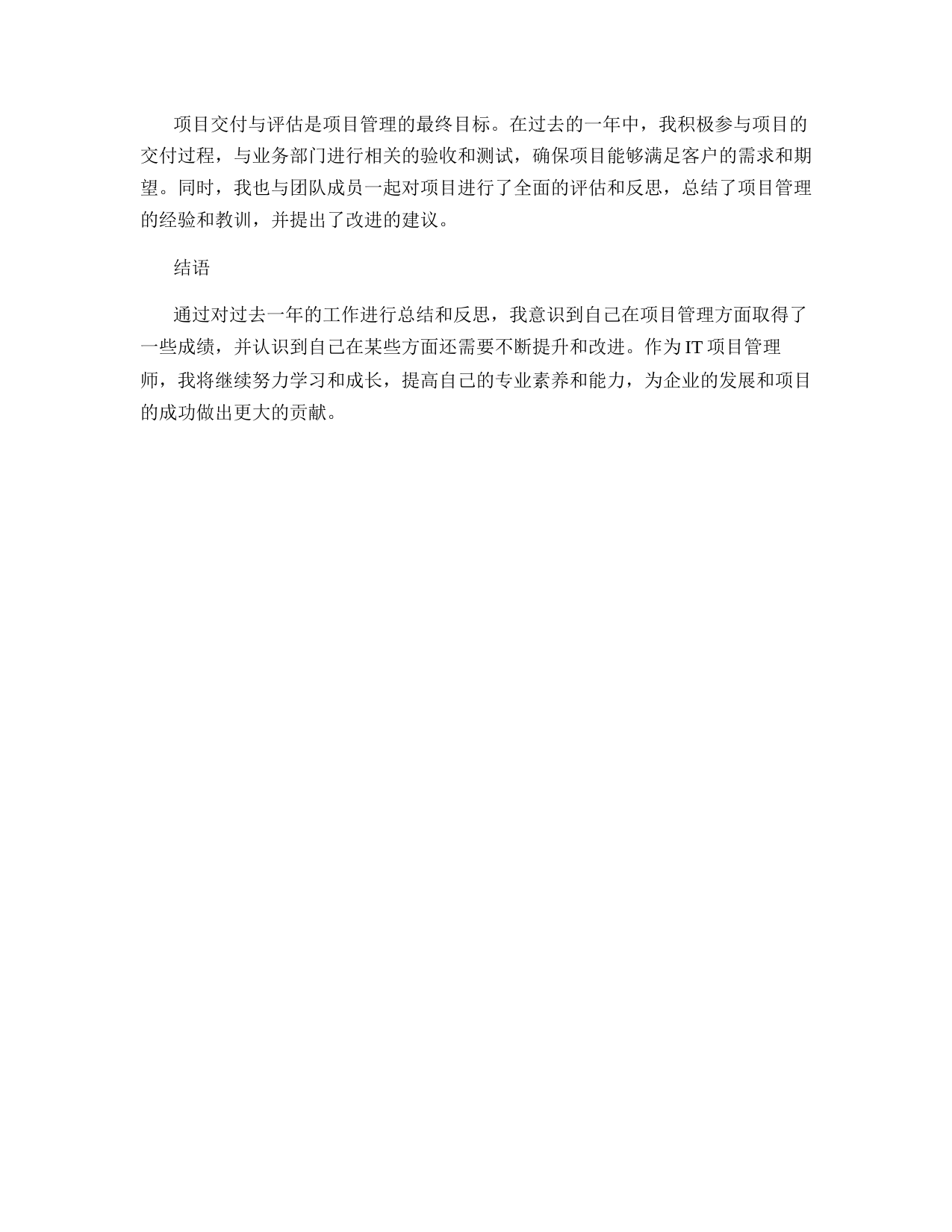 项目交付与评估是项目管理的最终目标。在过去的一年中，我积极参与项目的交付过程，与业务部门进行相关的验收和测试，确保项目能够满足客户的需求和期望。同时，我也与团队成员一起对项目进行了全面的评估和反思，总结了项目管理的经验和教训，并提出了改进的建议。

结语

通过对过去一年的工作进行总结和反思，我意识到自己在项目管理方面取得了一些成绩，并认识到自己在某些方面还需要不断提升和改进。作为 IT 项目管理师，我将继续努力学习和成长，提高自己的专业素养和能力，为企业的发展和项目的成功做出更大的贡献。